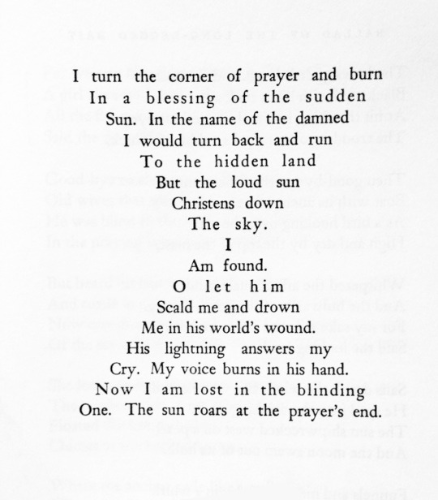 I turn the corner of prayer and burn
In a blessing of the sudden
Sun. In the name of the damned
I would turn back and run
To the hidden land
But the loud sun
Christens down
The sky.
I
Am found.
O let him
Scald me and drown
Me in his world's wound.
His lightning answers my
Cry. My voice burns in his hand.
Now I am lost in the blinding
One. The sun roars at the prayer's end.